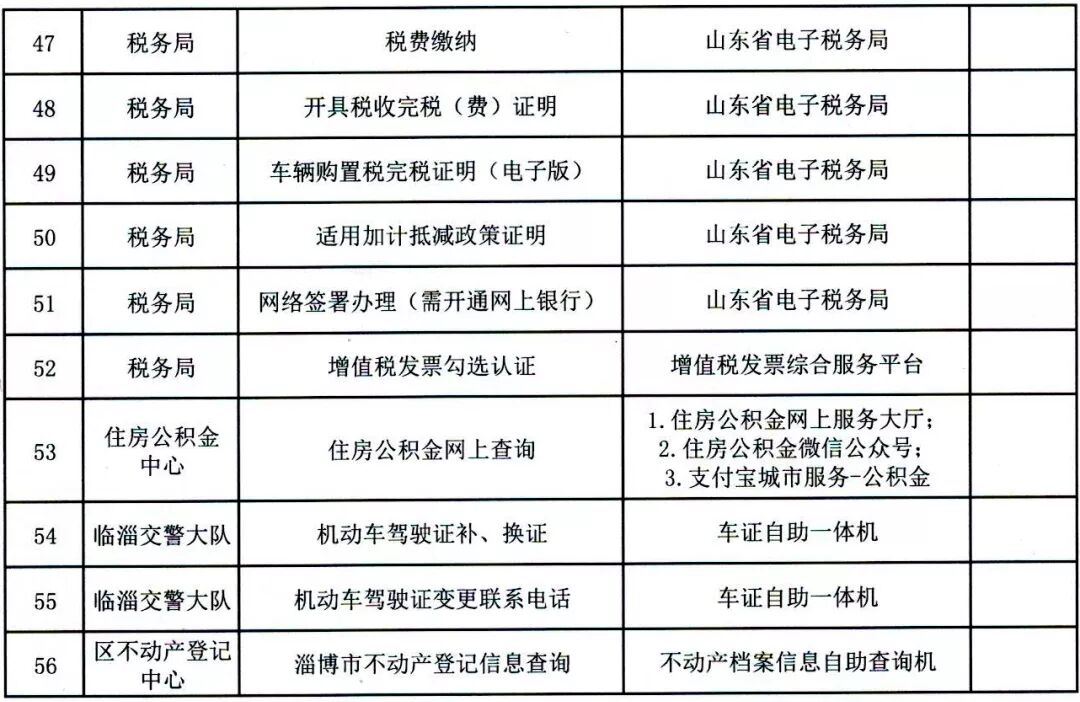 | 47 | 税务局 | 税费缴纳 | 山东省电子税务局 |  |
|---|---|---|---|---|
| 48 | 税务局 | 开具税收完税（费）证明 | 山东省电子税务局 |  |
| 49 | 税务局 | 车辆购置税完税证明（电子版） | 山东省电子税务局 |  |
| 50 | 税务局 | 适用加计抵减政策证明 | 山东省电子税务局 |  |
| 51 | 税务局 | 网络签署办理（需开通网上银行） | 山东省电子税务局 |  |
| 52 | 税务局 | 增值税发票勾选认证 | 增值税发票综合服务平台 |  |
| 53 | 住房公积金中心 | 住房公积金网上查询 | 1. 住房公积金网上服务大厅；2. 住房公积金微信公众号；3. 支付宝城市服务-公积金 |  |
| 54 | 临淄交警大队 | 机动车驾驶证补、换证 | 车证自助一体机 |  |
| 55 | 临淄交警大队 | 机动车驾驶证变更联系电话 | 车证自助一体机 |  |
| 56 | 区不动产登记中心 | 淄博市不动产登记信息查询 | 不动产档案信息自助查询机 |  |